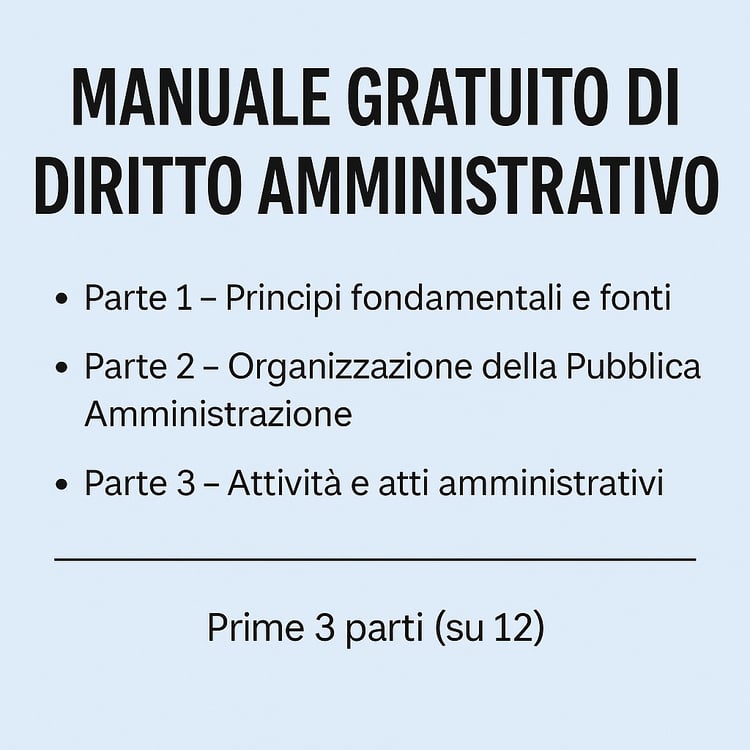 MANUALE GRATUITO DI DIRITTO AMMINISTRATIVO

• Parte 1 – Principi fondamentali e fonti
• Parte 2 – Organizzazione della Pubblica Amministrazione
• Parte 3 – Attività e atti amministrativi

Prime 3 parti (su 12)